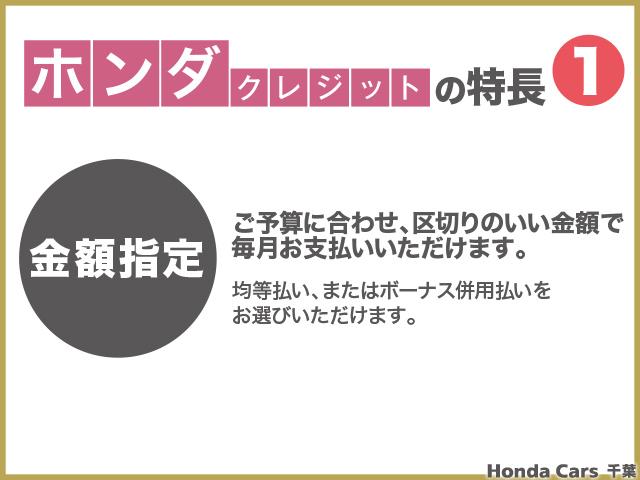 ホンダクレジットの特長 1

金額指定

ご予算に合わせ、区切りのいい金額で毎月お支払いいただけます。

均等払い、またはボーナス併用払いをお選びいただけます。

Honda Cars 千葉